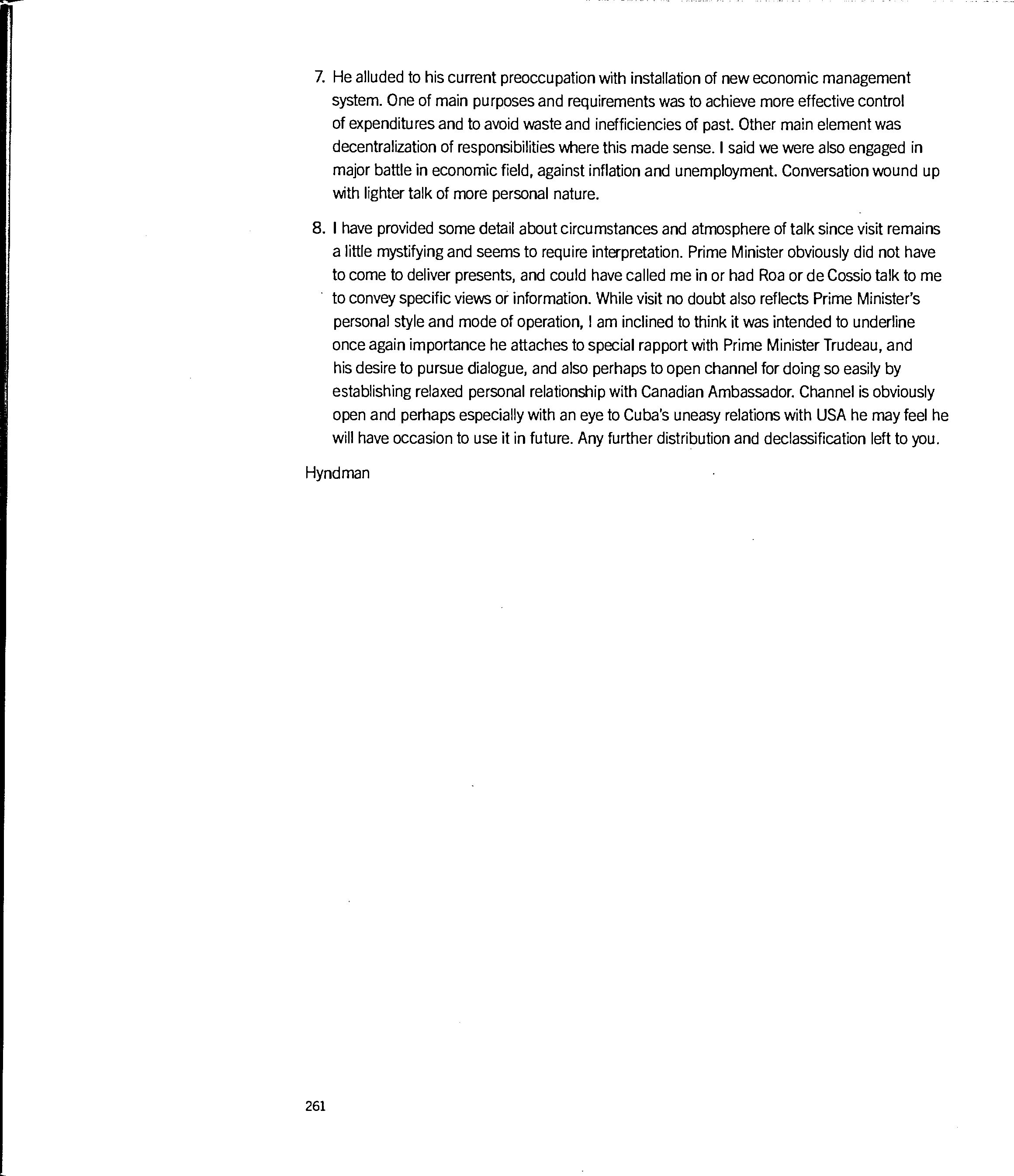 7. He alluded to his current preoccupation with installation of new economic management system. One of main purposes and requirements was to achieve more effective control of expenditures and to avoid waste and inefficiencies of past. Other main element was decentralization of responsibilities where this made sense. I said we were also engaged in major battle in economic field, against inflation and unemployment. Conversation wound up with lighter talk of more personal nature.

8. I have provided some detail about circumstances and atmosphere of talk since visit remains a little mystifying and seems to require interpretation. Prime Minister obviously did not have to come to deliver presents, and could have called me in or had Roa or de Cossio talk to me to convey specific views or information. While visit no doubt also reflects Prime Minister's personal style and mode of operation, I am inclined to think it was intended to underline once again importance he attaches to special rapport with Prime Minister Trudeau, and his desire to pursue dialogue, and also perhaps to open channel for doing so easily by establishing relaxed personal relationship with Canadian Ambassador. Channel is obviously open and perhaps especially with an eye to Cuba's uneasy relations with USA he may feel he will have occasion to use it in future. Any further distribution and declassification left to you.

Hyndman

261